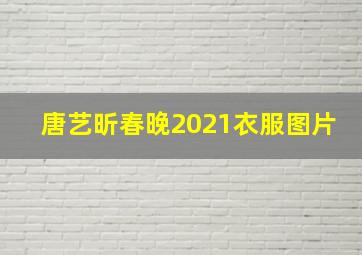 唐艺昕春晚2021衣服图片